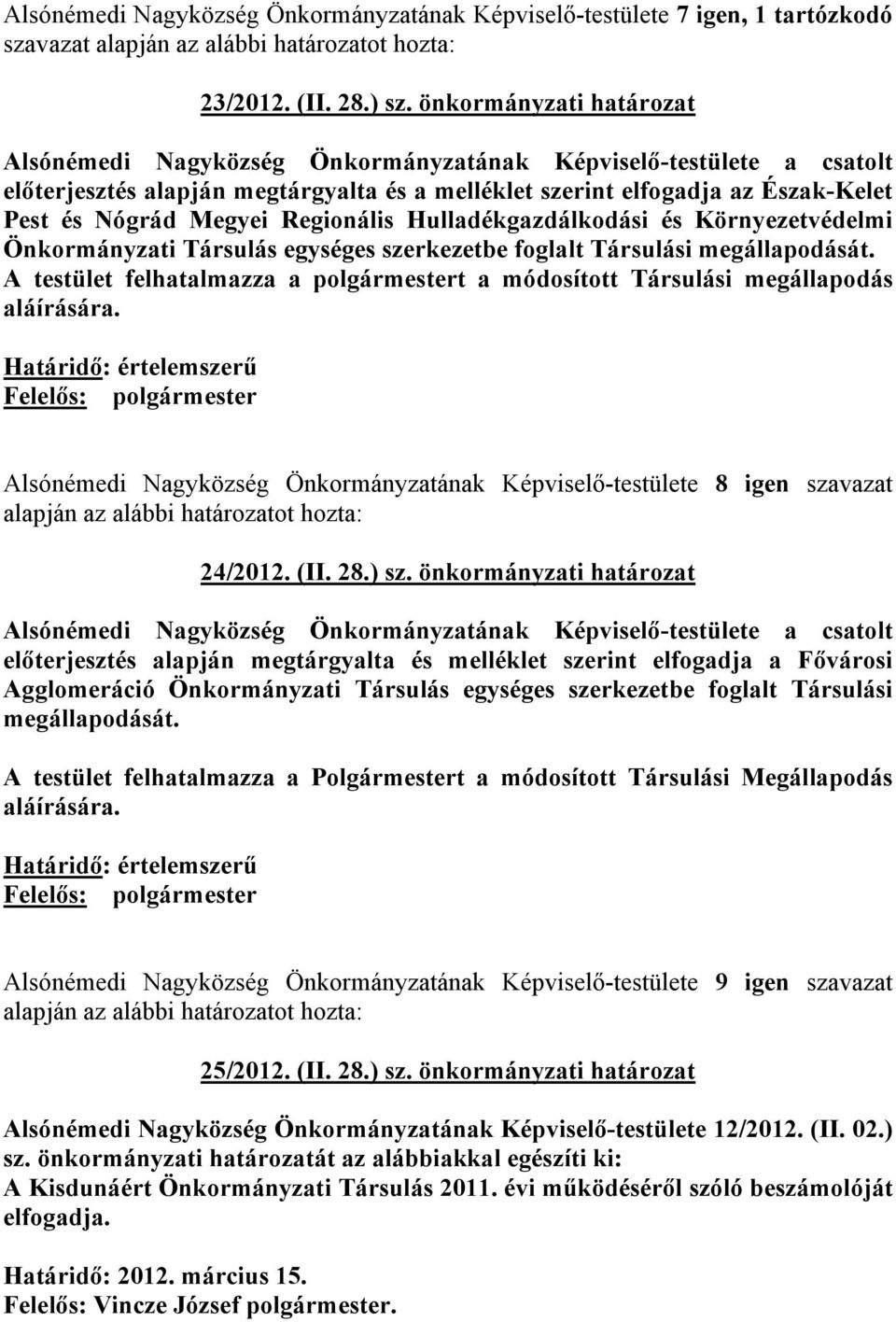 Alsónémedi Nagyközség Önkormányzatának Képviselő-testülete 7 igen, 1 tartózkodó szavazat alapján az alábbi határozatot hozta:

23/2012. (II. 28.) sz. önkormányzati határozat

Alsónémedi Nagyközség Önkormányzatának Képviselő-testülete a csatolt előterjesztés alapján megtárgyalta és a melléklet szerint elfogadja az Észak-Kelet Pest és Nógrád Megyei Regionális Hulladékgazdálkodási és Környezetvédelmi Önkormányzati Társulás egységes szerkezetbe foglalt Társulási megállapodását. A testület felhatalmazza a polgármestert a módosított Társulási megállapodás aláírására.

Határidő: értelemszerű
Felelős: polgármester

Alsónémedi Nagyközség Önkormányzatának Képviselő-testülete 8 igen szavazat alapján az alábbi határozatot hozta:

24/2012. (II. 28.) sz. önkormányzati határozat

Alsónémedi Nagyközség Önkormányzatának Képviselő-testülete a csatolt előterjesztés alapján megtárgyalta és melléklet szerint elfogadja a Fővárosi Agglomeráció Önkormányzati Társulás egységes szerkezetbe foglalt Társulási megállapodását.

A testület felhatalmazza a Polgármestert a módosított Társulási Megállapodás aláírására.

Határidő: értelemszerű
Felelős: polgármester

Alsónémedi Nagyközség Önkormányzatának Képviselő-testülete 9 igen szavazat alapján az alábbi határozatot hozta:

25/2012. (II. 28.) sz. önkormányzati határozat

Alsónémedi Nagyközség Önkormányzatának Képviselő-testülete 12/2012. (II. 02.) sz. önkormányzati határozatát az alábbiakkal egészíti ki:
A Kisdunáért Önkormányzati Társulás 2011. évi működéséről szóló beszámolóját elfogadja.

Határidő: 2012. március 15.
Felelős: Vincze József polgármester.